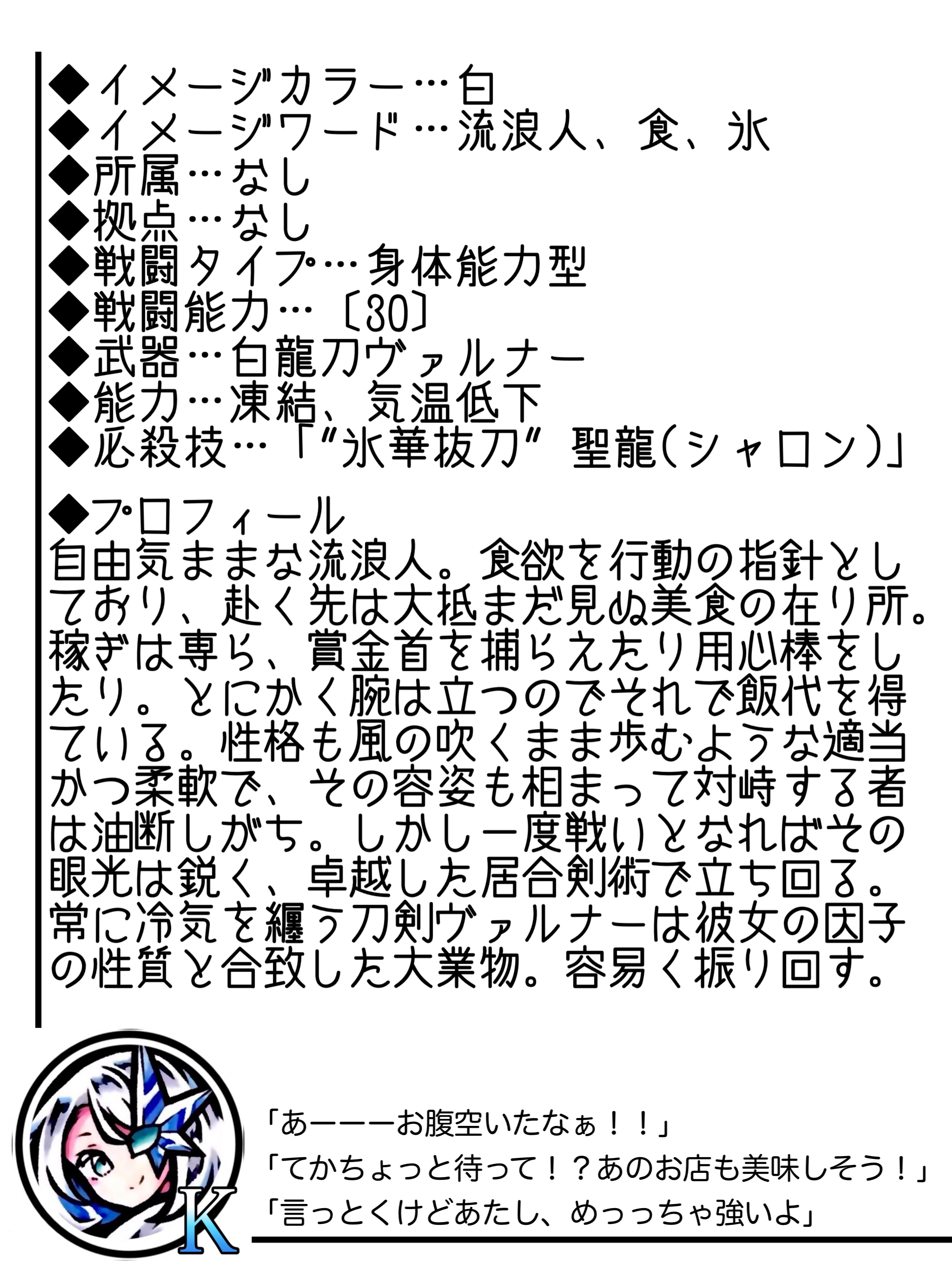 ◆イメージカラー…白
◆イメージワード…流浪人、食、氷
◆所属…なし
◆拠点…なし
◆戦闘タイプ…身体能力型
◆戦闘能力…〔30〕
◆武器…白龍刀ヴァルナー
◆能力…凍結、気温低下
◆必殺技…「“氷華抜刀”聖龍(シャロン)」

◆プロフィール
自由気ままな流浪人。食欲を行動の指針としており、赴く先は大抵まだ見ぬ美食の在り所。稼ぎは専ら、賞金首を捕らえたり用心棒をしたり。とにかく腕は立つのでそれで飯代を得ている。性格も風の吹くまま歩むような適当かつ柔軟で、その容姿も相まって対峙する者は油断しがち。しかし一度戦いとなればその眼光は鋭く、卓越した居合剣術で立ち回る。常に冷気を纏う刀剣ヴァルナーは彼女の因子の性質と合致した大業物。容易く振り回す。

K

「あーーーお腹空いたなぁ!!」
「てかちょっと待って!?あのお店も美味しそう!」
「言っとくけどあたし、めっっちゃ強いよ」